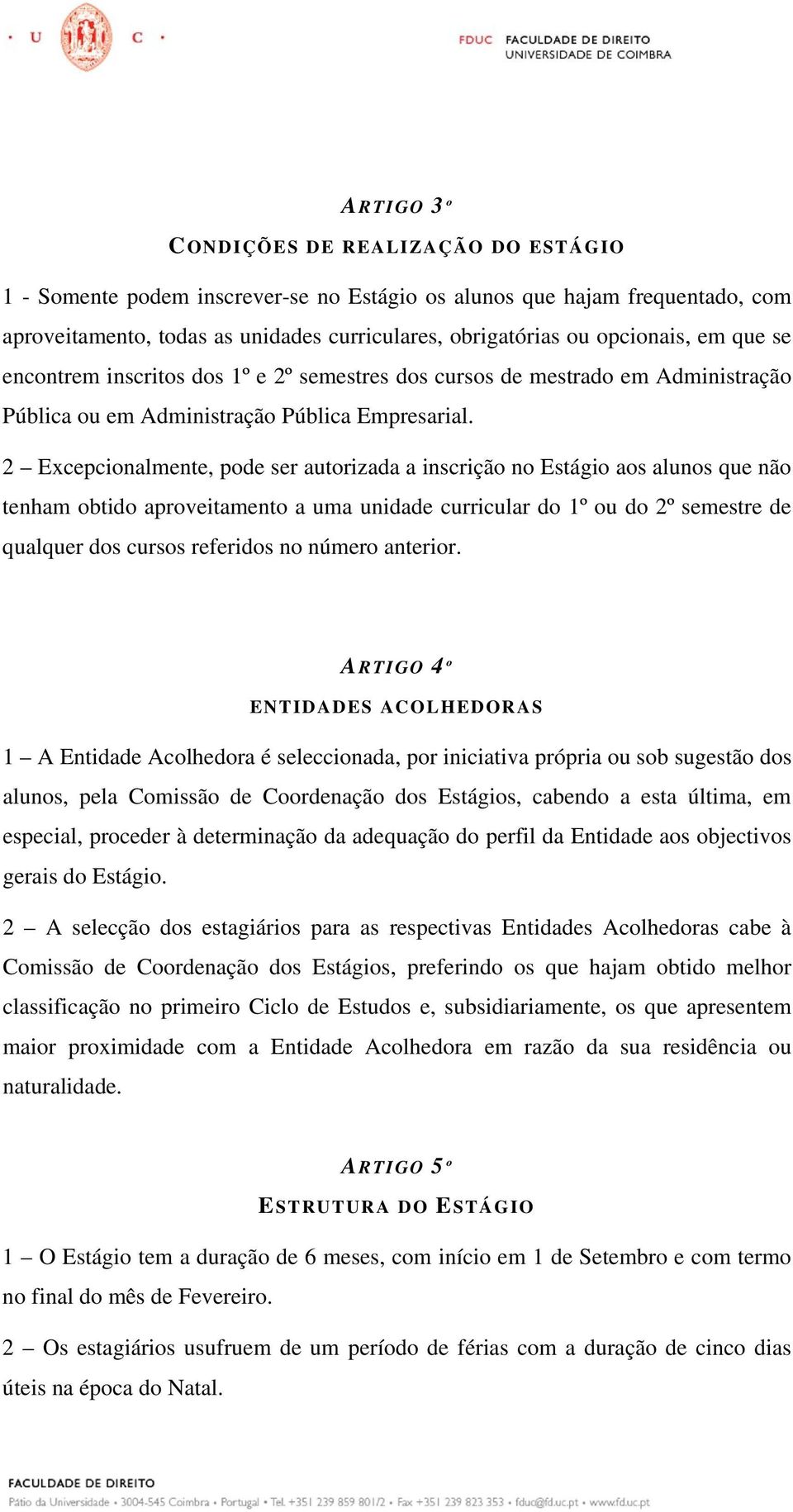 · U C ·

FDUC FACULDADE DE DIREITO UNIVERSIDADE DE COIMBRA

ARTIGO 3º

CONDIÇÕES DE REALIZAÇÃO DO ESTÁGIO

1 - Somente podem inscrever-se no Estágio os alunos que hajam frequentado, com aproveitamento, todas as unidades curriculares, obrigatórias ou opcionais, em que se encontrem inscritos dos 1º e 2º semestres dos cursos de mestrado em Administração Pública ou em Administração Pública Empresarial.

2 – Excepcionalmente, pode ser autorizada a inscrição no Estágio aos alunos que não tenham obtido aproveitamento a uma unidade curricular do 1º ou do 2º semestre de qualquer dos cursos referidos no número anterior.

ARTIGO 4º

ENTIDADES ACOLHEDORAS

1 – A Entidade Acolhedora é seleccionada, por iniciativa própria ou sob sugestão dos alunos, pela Comissão de Coordenação dos Estágios, cabendo a esta última, em especial, proceder à determinação da adequação do perfil da Entidade aos objectivos gerais do Estágio.

2 – A selecção dos estagiários para as respectivas Entidades Acolhedoras cabe à Comissão de Coordenação dos Estágios, preferindo os que hajam obtido melhor classificação no primeiro Ciclo de Estudos e, subsidiariamente, os que apresentem maior proximidade com a Entidade Acolhedora em razão da sua residência ou naturalidade.

ARTIGO 5º

ESTRUTURA DO ESTÁGIO

1 – O Estágio tem a duração de 6 meses, com início em 1 de Setembro e com termo no final do mês de Fevereiro.

2 – Os estagiários usufruem de um período de férias com a duração de cinco dias úteis na época do Natal.

FACULDADE DE DIREITO
Pátio da Universidade • 3004-545 Coimbra • Portugal • Tel. +351 239 859 801/2 • Fax +351 239 823 353 • fduc@fd.uc.pt • www.fd.uc.pt